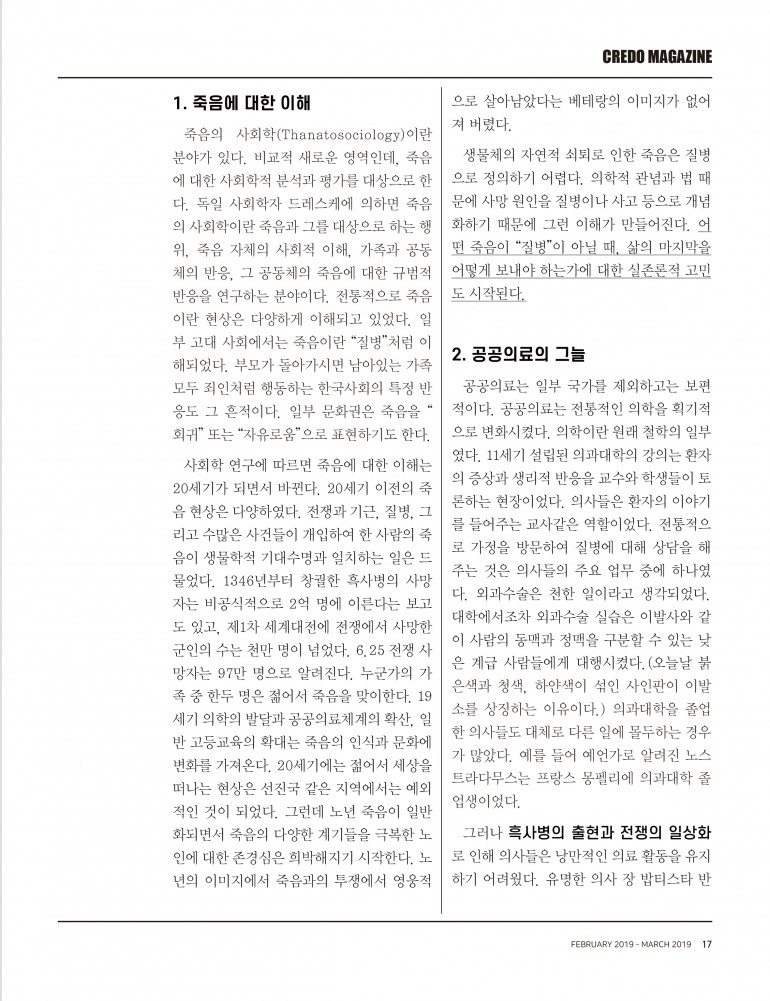 CREDO MAGAZINE

1. 죽음에 대한 이해

죽음의 사회학(Thanatosociology)이란 분야가 있다. 비교적 새로운 영역인데, 죽음에 대한 사회학적 분석과 평가를 대상으로 한다. 독일 사회학자 드레스케에 의하면 죽음의 사회학이란 죽음과 그를 대상으로 하는 행위, 죽음 자체의 사회적 이해, 가족과 공동체의 반응, 그 공동체의 죽음에 대한 규범적 반응을 연구하는 분야이다. 전통적으로 죽음이란 현상은 다양하게 이해되고 있었다. 일부 고대 사회에서는 죽음이란 "질병"처럼 이해되었다. 부모가 돌아가시면 남아있는 가족 모두 죄인처럼 행동하는 한국사회의 특정 반응도 그 흔적이다. 일부 문화권은 죽음을 "회귀" 또는 "자유로움"으로 표현하기도 한다.

사회학 연구에 따르면 죽음에 대한 이해는 20세기가 되면서 바뀐다. 20세기 이전의 죽음 현상은 다양하였다. 전쟁과 기근, 질병, 그리고 수많은 사건들이 개입하여 한 사람의 죽음이 생물학적 기대수명과 일치하는 일은 드물었다. 1346년부터 창궐한 흑사병의 사망자는 비공식적으로 2억 명에 이른다는 보고도 있고, 제1차 세계대전에 전쟁에서 사망한 군인의 수는 천만 명이 넘었다. 6.25 전쟁 사망자는 97만 명으로 알려진다. 누군가의 가족 중 한두 명은 젊어서 죽음을 맞이한다. 19세기 의학의 발달과 공공의료체계의 확산, 일반 고등교육의 확대는 죽음의 인식과 문화에 변화를 가져온다. 20세기에는 젊어서 세상을 떠나는 현상은 선진국 같은 지역에서는 예외적인 것이 되었다. 그런데 노년 죽음이 일반화되면서 죽음의 다양한 계기들을 극복한 노인에 대한 존경심은 희박해지기 시작한다. 노년의 이미지에서 죽음과의 투쟁에서 영웅적으로 살아남았다는 베테랑의 이미지가 없어져 버렸다.

생물체의 자연적 쇠퇴로 인한 죽음은 질병으로 정의하기 어렵다. 의학적 관념과 법 때문에 사망 원인을 질병이나 사고 등으로 개념화하기 때문에 그런 이해가 만들어진다. 어떤 죽음이 "질병"이 아닐 때, 삶의 마지막을 어떻게 보내야 하는가에 대한 실존론적 고민도 시작된다.

2. 공공의료의 그늘

공공의료는 일부 국가를 제외하고는 보편적이다. 공공의료는 전통적인 의학을 획기적으로 변화시켰다. 의학이란 원래 철학의 일부였다. 11세기 설립된 의과대학의 강의는 환자의 증상과 생리적 반응을 교수와 학생들이 토론하는 현장이었다. 의사들은 환자의 이야기를 들어주는 교사같은 역할이었다. 전통적으로 가정을 방문하여 질병에 대해 상담을 해주는 것은 의사들의 주요 업무 중에 하나였다. 외과수술은 천한 일이라고 생각되었다. 대학에서조차 외과수술 실습은 이발사와 같이 사람의 동맥과 정맥을 구분할 수 있는 낮은 계급 사람들에게 대행시켰다.(오늘날 붉은색과 청색, 하얀색이 섞인 사인판이 이발소를 상징하는 이유이다.) 의과대학을 졸업한 의사들도 대체로 다른 일에 몰두하는 경우가 많았다. 예를 들어 예언가로 알려진 노스트라다무스는 프랑스 몽펠리에 의과대학 졸업생이었다.

그러나 흑사병의 출현과 전쟁의 일상화로 인해 의사들은 낭만적인 의료 활동을 유지하기 어려웠다. 유명한 의사 장 밥티스타 반

FEBRUARY 2019 - MARCH 2019 17